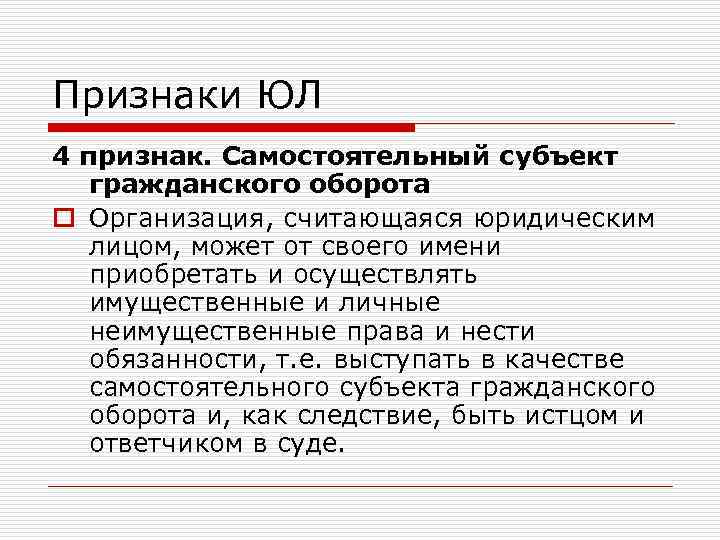 Признаки ЮЛ

4 признак. Самостоятельный субъект гражданского оборота

Организация, считающаяся юридическим лицом, может от своего имени приобретать и осуществлять имущественные и личные неимущественные права и нести обязанности, т.е. выступать в качестве самостоятельного субъекта гражданского оборота и, как следствие, быть истцом и ответчиком в суде.